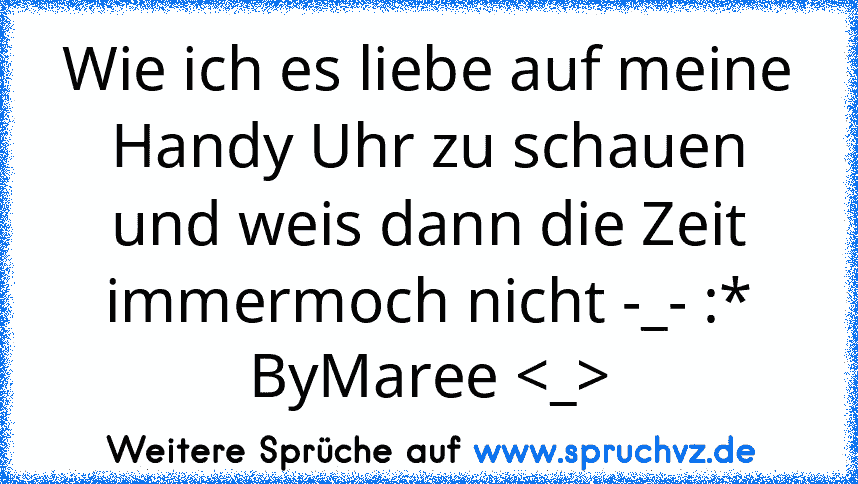 Wie ich es liebe auf meine Handy Uhr zu schauen und weis dann die Zeit immermoch nicht -_- :* ByMaree <_>

Weitere Sprüche auf www.spruchvz.de